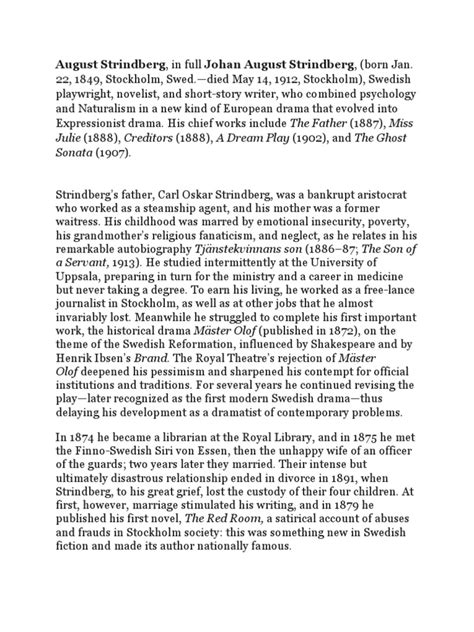 August Strindberg, in full Johan August Strindberg, (born Jan. 22, 1849, Stockholm, Swed.—died May 14, 1912, Stockholm), Swedish playwright, novelist, and short-story writer, who combined psychology and Naturalism in a new kind of European drama that evolved into Expressionist drama. His chief works include The Father (1887), Miss Julie (1888), Creditors (1888), A Dream Play (1902), and The Ghost Sonata (1907).

Strindberg's father, Carl Oskar Strindberg, was a bankrupt aristocrat who worked as a steamship agent, and his mother was a former waitress. His childhood was marred by emotional insecurity, poverty, his grandmother's religious fanaticism, and neglect, as he relates in his remarkable autobiography Tjänstekvinnans son (1886–87; The Son of a Servant, 1913). He studied intermittently at the University of Uppsala, preparing in turn for the ministry and a career in medicine but never taking a degree. To earn his living, he worked as a free-lance journalist in Stockholm, as well as at other jobs that he almost invariably lost. Meanwhile he struggled to complete his first important work, the historical drama Mäster Olof (published in 1872), on the theme of the Swedish Reformation, influenced by Shakespeare and by Henrik Ibsen's Brand. The Royal Theatre's rejection of Mäster Olof deepened his pessimism and sharpened his contempt for official institutions and traditions. For several years he continued revising the play—later recognized as the first modern Swedish drama—thus delaying his development as a dramatist of contemporary problems.

In 1874 he became a librarian at the Royal Library, and in 1875 he met the Finno-Swedish Siri von Essen, then the unhappy wife of an officer of the guards; two years later they married. Their intense but ultimately disastrous relationship ended in divorce in 1891, when Strindberg, to his great grief, lost the custody of their four children. At first, however, marriage stimulated his writing, and in 1879 he published his first novel, The Red Room, a satirical account of abuses and frauds in Stockholm society: this was something new in Swedish fiction and made its author nationally famous.